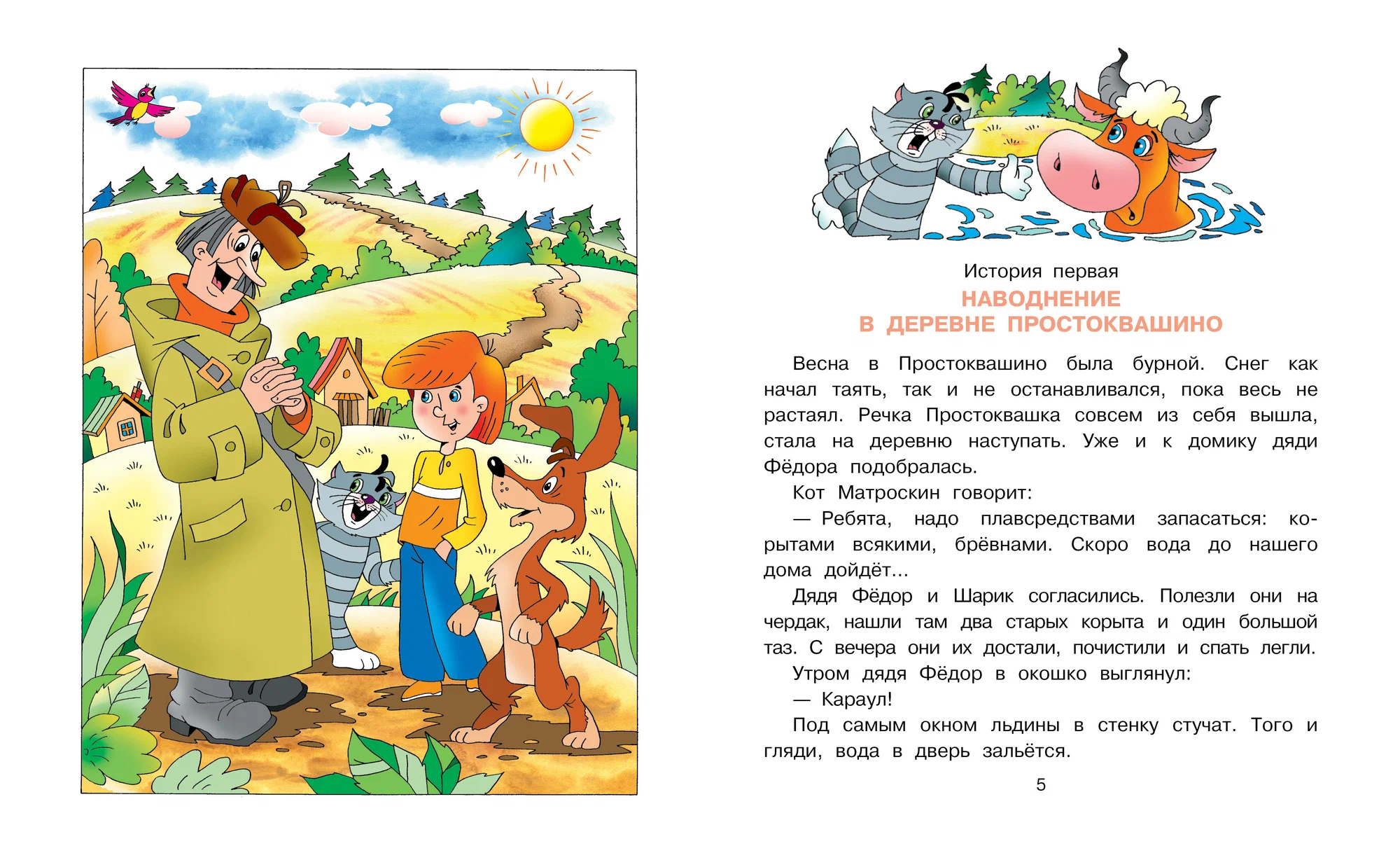 История первая
НАВОДНЕНИЕ
В ДЕРЕВНЕ ПРОСТОКВАШИНО

Весна в Простоквашино была бурной. Снег как начал таять, так и не останавливался, пока весь не растаял. Речка Простоквашка совсем из себя вышла, стала на деревню наступать. Уже и к домику дяди Фёдора подобралась.

Кот Матроскин говорит:

— Ребята, надо плавсредствами запасаться: корытами всякими, брёвнами. Скоро вода до нашего дома дойдёт...

Дядя Фёдор и Шарик согласились. Полезли они на чердак, нашли там два старых корыта и один большой таз. С вечера они их достали, почистили и спать легли.

Утром дядя Фёдор в окошко выглянул:

— Караул!

Под самым окном льдины в стенку стучат. Того и гляди, вода в дверь зальётся.

5